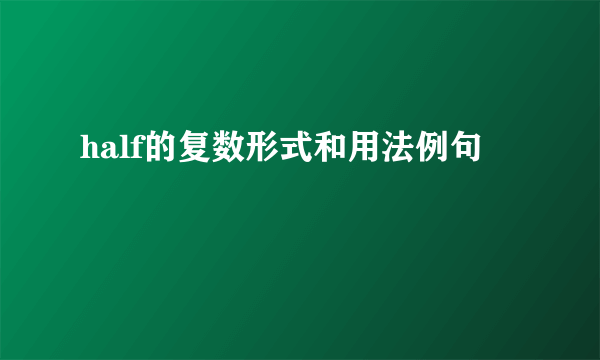 half的复数形式和用法例句